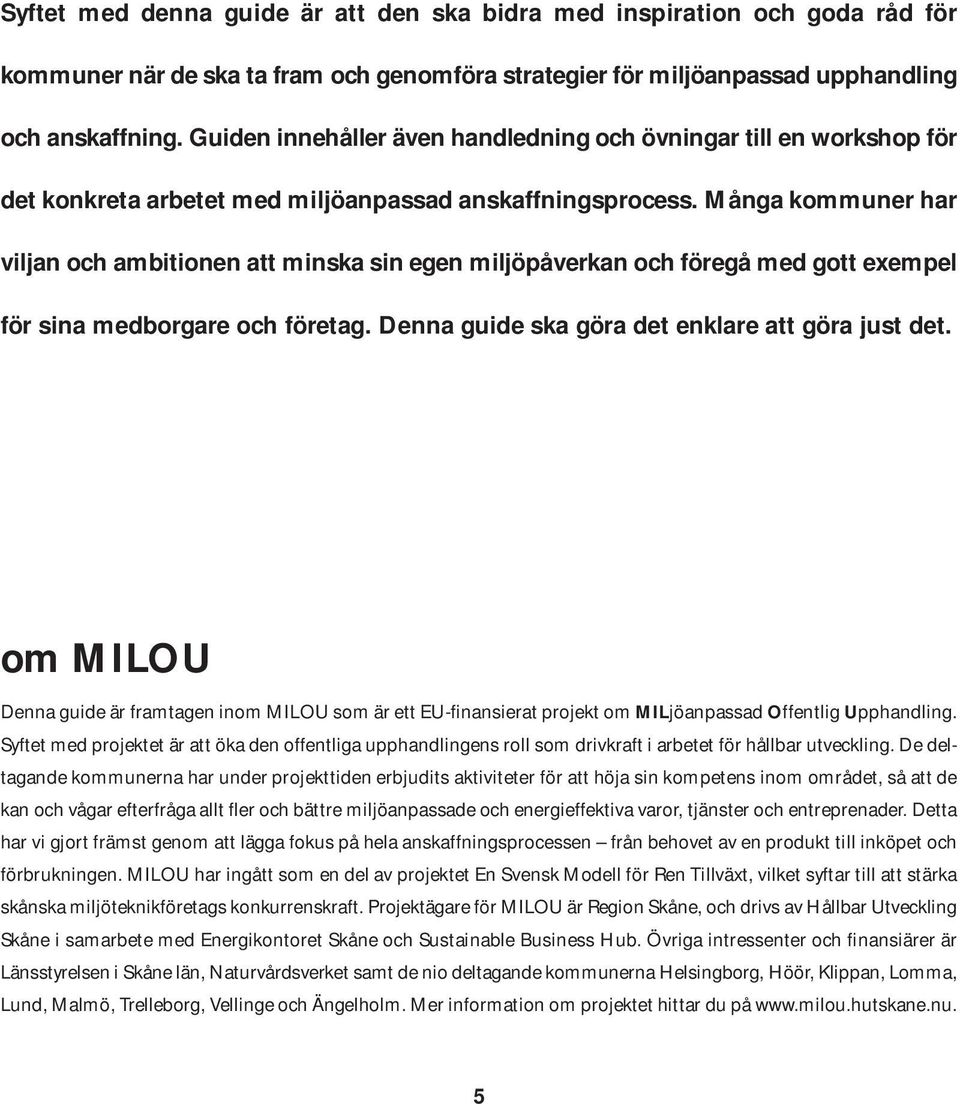 Syftet med denna guide är att den ska bidra med inspiration och goda råd för kommuner när de ska ta fram och genomföra strategier för miljöanpassad upphandling och anskaffning. Guiden innehåller även handledning och övningar till en workshop för det konkreta arbetet med miljöanpassad anskaffningsprocess. Många kommuner har viljan och ambitionen att minska sin egen miljöpåverkan och föregå med gott exempel för sina medborgare och företag. Denna guide ska göra det enklare att göra just det.

om MILOU

Denna guide är framtagen inom MILOU som är ett EU-finansierat projekt om MILjöanpassad Offentlig Upphandling. Syftet med projektet är att öka den offentliga upphandlingens roll som drivkraft i arbetet för hållbar utveckling. De deltagande kommunerna har under projekttiden erbjudits aktiviteter för att höja sin kompetens inom området, så att de kan och vågar efterfråga allt fler och bättre miljöanpassade och energieffektiva varor, tjänster och entreprenader. Detta har vi gjort främst genom att lägga fokus på hela anskaffningsprocessen – från behovet av en produkt till inköpet och förbrukningen. MILOU har ingått som en del av projektet En Svensk Modell för Ren Tillväxt, vilket syftar till att stärka skånska miljöteknikföretags konkurrenskraft. Projektägare för MILOU är Region Skåne, och drivs av Hållbar Utveckling Skåne i samarbete med Energikontoret Skåne och Sustainable Business Hub. Övriga intressenter och finansiärer är Länsstyrelsen i Skåne län, Naturvårdsverket samt de nio deltagande kommunerna Helsingborg, Höör, Klippan, Lomma, Lund, Malmö, Trelleborg, Vellinge och Ängelholm. Mer information om projektet hittar du på www.milou.hutskane.nu.

5